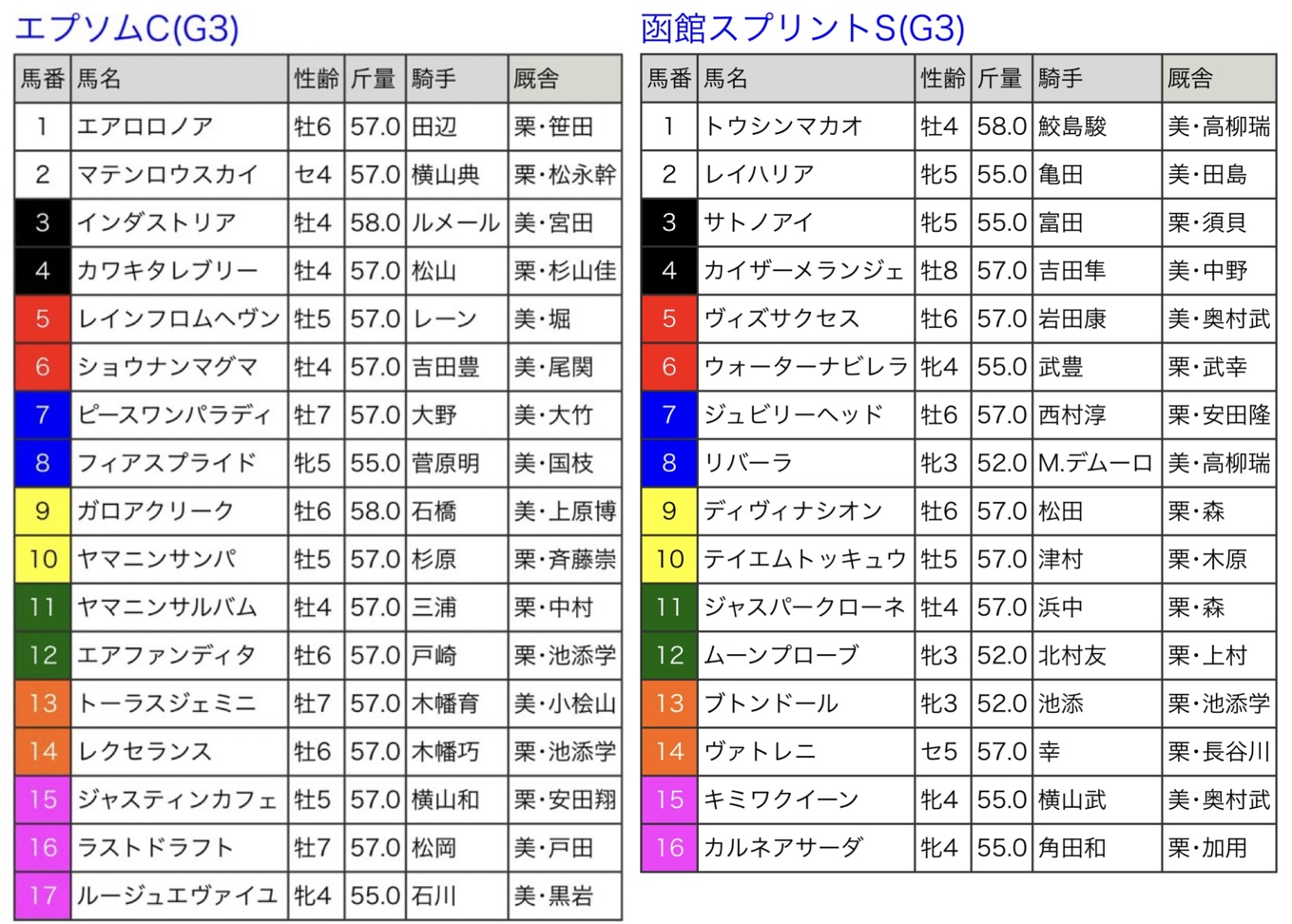 エプソムC(G3)

| 馬番 | 馬名 | 性齢 | 斤量 | 騎手 | 厩舎 |
|---|---|---|---|---|---|
| 1 | エアロロノア | 牡6 | 57.0 | 田辺 | 栗・笹田 |
| 2 | マテンロウスカイ | セ4 | 57.0 | 横山典 | 栗・松永幹 |
| 3 | インダストリア | 牡4 | 58.0 | ルメール | 美・宮田 |
| 4 | カワキタレブリー | 牡4 | 57.0 | 松山 | 栗・杉山佳 |
| 5 | レインフロムヘヴン | 牡5 | 57.0 | レーン | 美・堀 |
| 6 | ショウナンマグマ | 牡4 | 57.0 | 吉田豊 | 美・尾関 |
| 7 | ピースワンパラディ | 牡7 | 57.0 | 大野 | 美・大竹 |
| 8 | フィアスプライド | 牝5 | 55.0 | 菅原明 | 美・国枝 |
| 9 | ガロアクリーク | 牡6 | 58.0 | 石橋 | 美・上原博 |
| 10 | ヤマニンサンパ | 牡5 | 57.0 | 杉原 | 栗・斉藤崇 |
| 11 | ヤマニンサルバム | 牡4 | 57.0 | 三浦 | 栗・中村 |
| 12 | エアファンディタ | 牡6 | 57.0 | 戸崎 | 栗・池添学 |
| 13 | トーラスジェミニ | 牡7 | 57.0 | 木幡育 | 美・小桧山 |
| 14 | レクセランス | 牡6 | 57.0 | 木幡巧 | 栗・池添学 |
| 15 | ジャスティンカフェ | 牡5 | 57.0 | 横山和 | 栗・安田翔 |
| 16 | ラストドラフト | 牡7 | 57.0 | 松岡 | 美・戸田 |
| 17 | ルージュエヴァイユ | 牝4 | 55.0 | 石川 | 美・黒岩 |

函館スプリントS(G3)

| 馬番 | 馬名 | 性齢 | 斤量 | 騎手 | 厩舎 |
|---|---|---|---|---|---|
| 1 | トウシンマカオ | 牡4 | 58.0 | 鮫島駿 | 美・高柳瑞 |
| 2 | レイハリア | 牝5 | 55.0 | 亀田 | 美・田島 |
| 3 | サトノアイ | 牝5 | 55.0 | 富田 | 栗・須貝 |
| 4 | カイザーメランジェ | 牡8 | 57.0 | 吉田隼 | 美・中野 |
| 5 | ヴィズサクセス | 牡6 | 57.0 | 岩田康 | 美・奥村武 |
| 6 | ウォーターナビレラ | 牝4 | 55.0 | 武豊 | 栗・武幸 |
| 7 | ジュビリーヘッド | 牡6 | 57.0 | 西村淳 | 栗・安田隆 |
| 8 | リバーラ | 牝3 | 52.0 | M.デムーロ | 美・高柳瑞 |
| 9 | ディヴィナシオン | 牡6 | 57.0 | 松田 | 栗・森 |
| 10 | テイエムトッキュウ | 牡5 | 57.0 | 津村 | 栗・木原 |
| 11 | ジャスパークローネ | 牡4 | 57.0 | 浜中 | 栗・森 |
| 12 | ムーンプローブ | 牝3 | 52.0 | 北村友 | 栗・上村 |
| 13 | ブトンドール | 牝3 | 52.0 | 池添 | 栗・池添学 |
| 14 | ヴァトレニ | セ5 | 57.0 | 幸 | 栗・長谷川 |
| 15 | キミワクイーン | 牝4 | 55.0 | 横山武 | 美・奥村武 |
| 16 | カルネアサーダ | 牝4 | 55.0 | 角田和 | 栗・加用 |